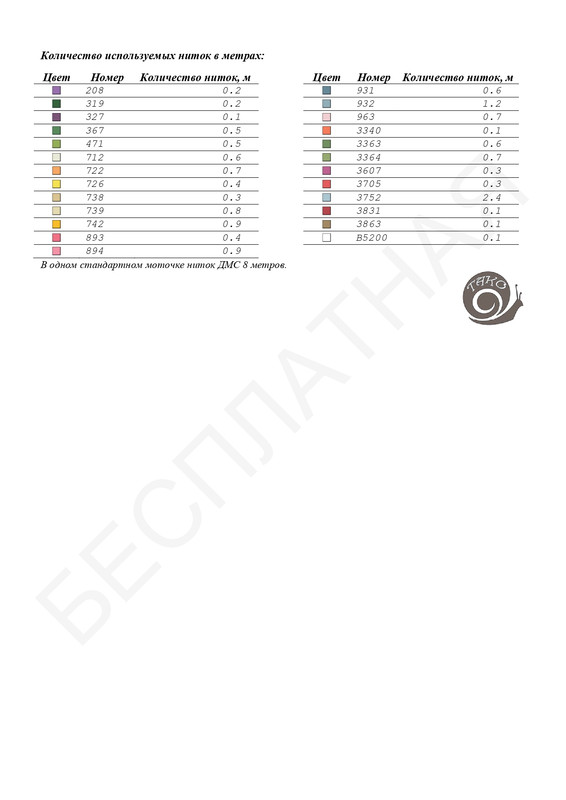 Количество используемых ниток в метрах:

| Цвет | Номер | Количество ниток, м |
|---|---|---|
| | 208 | 0.2 |
| | 319 | 0.2 |
| | 327 | 0.1 |
| | 367 | 0.5 |
| | 471 | 0.5 |
| | 712 | 0.6 |
| | 722 | 0.7 |
| | 726 | 0.4 |
| | 738 | 0.3 |
| | 739 | 0.8 |
| | 742 | 0.9 |
| | 893 | 0.4 |
| | 894 | 0.9 |

В одном стандартном моточке ниток ДМС 8 метров.

| Цвет | Номер | Количество ниток, м |
|---|---|---|
| | 931 | 0.6 |
| | 932 | 1.2 |
| | 963 | 0.7 |
| | 3340 | 0.1 |
| | 3363 | 0.6 |
| | 3364 | 0.7 |
| | 3607 | 0.3 |
| | 3705 | 0.3 |
| | 3752 | 2.4 |
| | 3831 | 0.1 |
| | 3863 | 0.1 |
| | B5200 | 0.1 |

ТЕКО

БЕСПЛАТНАЯ